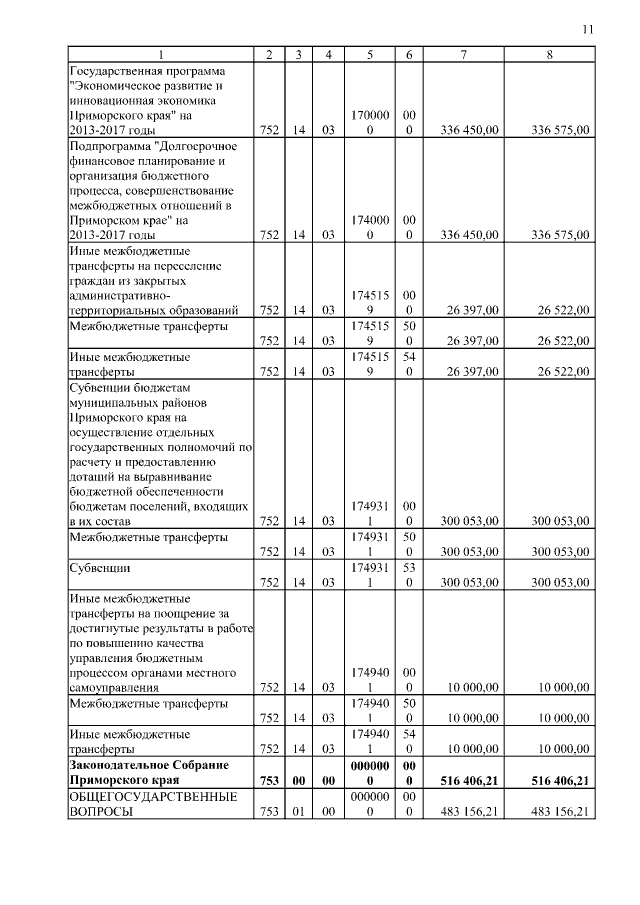 11

| 1 | 2 | 3 | 4 | 5 | 6 | 7 | 8 |
|---|---|---|---|---|---|---|---|
| Государственная программа "Экономическое развитие и инновационная экономика Приморского края" на 2013-2017 годы | 752 | 14 | 03 | 1700000 | 000 | 336 450,00 | 336 575,00 |
| Подпрограмма "Долгосрочное финансовое планирование и организация бюджетного процесса, совершенствование межбюджетных отношений в Приморском крае" на 2013-2017 годы | 752 | 14 | 03 | 1740000 | 000 | 336 450,00 | 336 575,00 |
| Иные межбюджетные трансферты на переселение граждан из закрытых административно-территориальных образований | 752 | 14 | 03 | 1745159 | 000 | 26 397,00 | 26 522,00 |
| Межбюджетные трансферты | 752 | 14 | 03 | 1745159 | 500 | 26 397,00 | 26 522,00 |
| Иные межбюджетные трансферты | 752 | 14 | 03 | 1745159 | 540 | 26 397,00 | 26 522,00 |
| Субвенции бюджетам муниципальных районов Приморского края на осуществление отдельных государственных полномочий по расчету и предоставлению дотаций на выравнивание бюджетной обеспеченности бюджетам поселений, входящих в их состав | 752 | 14 | 03 | 1749311 | 000 | 300 053,00 | 300 053,00 |
| Межбюджетные трансферты | 752 | 14 | 03 | 1749311 | 500 | 300 053,00 | 300 053,00 |
| Субвенции | 752 | 14 | 03 | 1749311 | 530 | 300 053,00 | 300 053,00 |
| Иные межбюджетные трансферты на поощрение за достигнутые результаты в работе по повышению качества управления бюджетным процессом органами местного самоуправления | 752 | 14 | 03 | 1749401 | 000 | 10 000,00 | 10 000,00 |
| Межбюджетные трансферты | 752 | 14 | 03 | 1749401 | 500 | 10 000,00 | 10 000,00 |
| Иные межбюджетные трансферты | 752 | 14 | 03 | 1749401 | 540 | 10 000,00 | 10 000,00 |
| **Законодательное Собрание Приморского края** | **753** | **00** | **00** | **0000000** | **000** | **516 406,21** | **516 406,21** |
| ОБЩЕГОСУДАРСТВЕННЫЕ ВОПРОСЫ | 753 | 01 | 00 | 0000000 | 000 | 483 156,21 | 483 156,21 |